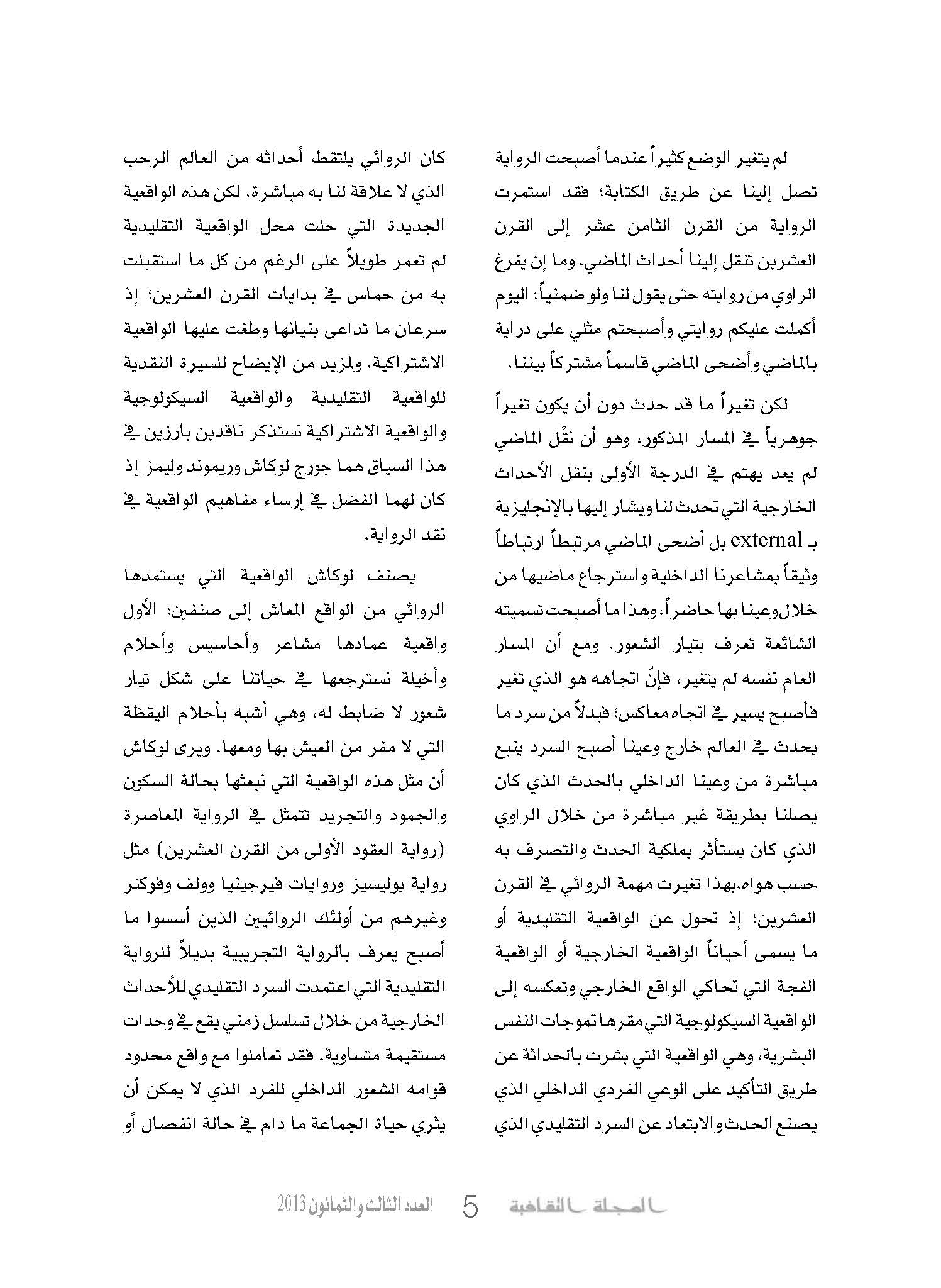 لم يتغير الوضع كثيراً عندما أصبحت الرواية تصل إلينا عن طريق الكتابة؛ فقد استمرت الرواية من القرن الثامن عشر إلى القرن العشرين تنقل إلينا أحداث الماضي. وما إن يفرغ الراوي من روايته حتى يقول لنا ولو ضمنياً: اليوم أكملت عليكم روايتي وأصبحتم مثلي على دراية بالماضي وأضحى الماضي قاسماً مشتركاً بيننا.

لكن تغيراً ما قد حدث دون أن يكون تغيراً جوهرياً في المسار المذكور، وهو أن نقْل الماضي لم يعد يهتم في الدرجة الأولى بنقل الأحداث الخارجية التي تحدث لنا ويشار إليها بالإنجليزية بـ external بل أضحى الماضي مرتبطاً ارتباطاً وثيقاً بمشاعرنا الداخلية واسترجاع ماضيها من خلال وعينا بها حاضراً، وهذا ما أصبحت تسميته الشائعة تعرف بتيار الشعور. ومع أن المسار العام نفسه لم يتغير، فإنّ اتجاهه هو الذي تغير فأصبح يسير في اتجاه معاكس؛ فبدلاً من سرد ما يحدث في العالم خارج وعينا أصبح السرد ينبع مباشرة من وعينا الداخلي بالحدث الذي كان يصلنا بطريقة غير مباشرة من خلال الراوي الذي كان يستأثر بملكية الحدث والتصرف به حسب هواه.بهذا تغيرت مهمة الروائي في القرن العشرين؛ إذ تحول عن الواقعية التقليدية أو ما يسمى أحياناً الواقعية الخارجية أو الواقعية الفجة التي تحاكي الواقع الخارجي وتعكسه إلى الواقعية السيكولوجية التي مقرها تموجات النفس البشرية، وهي الواقعية التي بشرت بالحداثة عن طريق التأكيد على الوعي الفردي الداخلي الذي يصنع الحدث والابتعاد عن السرد التقليدي الذي

كان الروائي يلتقط أحداثه من العالم الرحب الذي لا علاقة لنا به مباشرة. لكن هذه الواقعية الجديدة التي حلت محل الواقعية التقليدية لم تعمر طويلاً على الرغم من كل ما استقبلت به من حماس في بدايات القرن العشرين؛ إذ سرعان ما تداعى بنيانها وطغت عليها الواقعية الاشتراكية. ولمزيد من الإيضاح للسيرة النقدية للواقعية التقليدية والواقعية السيكولوجية والواقعية الاشتراكية نستذكر ناقدين بارزين في هذا السياق هما جورج لوكاش وريموند وليمز إذ كان لهما الفضل في إرساء مفاهيم الواقعية في نقد الرواية.

يصنف لوكاش الواقعية التي يستمدها الروائي من الواقع المعاش إلى صنفين: الأول واقعية عمادها مشاعر وأحاسيس وأحلام وأخيلة نسترجعها في حياتنا على شكل تيار شعور لا ضابط له، وهي أشبه بأحلام اليقظة التي لا مفر من العيش بها ومعها. ويرى لوكاش أن مثل هذه الواقعية التي نبعثها بحالة السكون والجمود والتجريد تتمثل في الرواية المعاصرة (رواية العقود الأولى من القرن العشرين) مثل رواية يوليسيز وروايات فيرجينيا وولف وفوكنر وغيرهم من أولئك الروائيين الذين أسسوا ما أصبح يعرف بالرواية التجريبية بديلاً للرواية التقليدية التي اعتمدت السرد التقليدي للأحداث الخارجية من خلال تسلسل زمني يقع في وحدات مستقيمة متساوية. فقد تعاملوا مع واقع محدود قوامه الشعور الداخلي للفرد الذي لا يمكن أن يثري حياة الجماعة ما دام في حالة انفصال أو

المجلة الثقافية 5 العدد الثالث والثمانون 2013